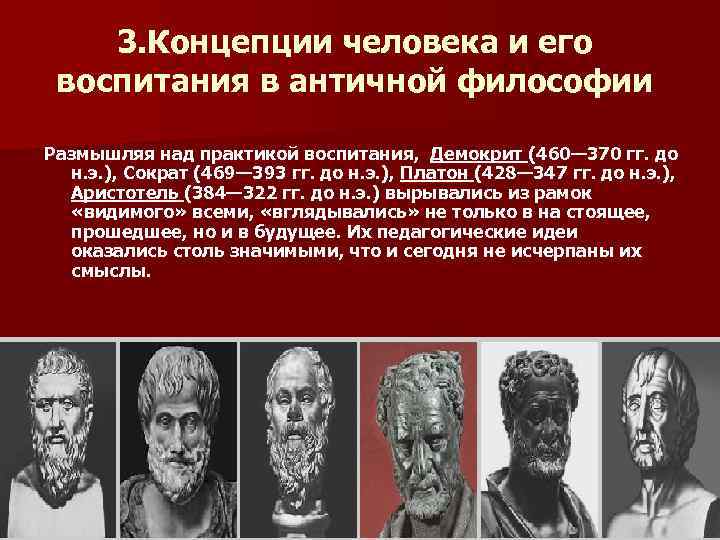 3.Концепции человека и его воспитания в античной философии

Размышляя над практикой воспитания, Демокрит (460—370 гг. до н.э.), Сократ (469—393 гг. до н.э.), Платон (428—347 гг. до н.э.), Аристотель (384—322 гг. до н.э.) вырывались из рамок «видимого» всеми, «вглядывались» не только в на стоящее, прошедшее, но и в будущее. Их педагогические идеи оказались столь значимыми, что и сегодня не исчерпаны их смыслы.